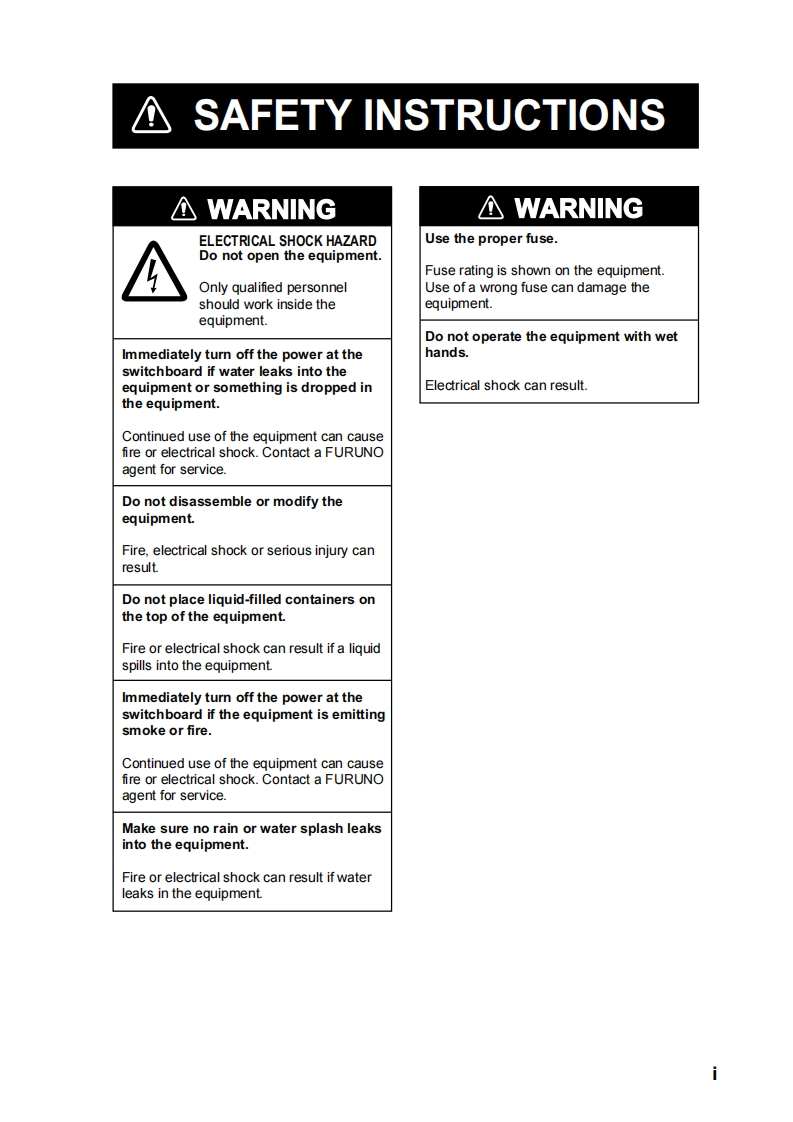 SAFETY INSTRUCTIONS

WARNING

ELECTRICAL SHOCK HAZARD
Do not open the equipment.

Only qualified personnel should work inside the equipment.

Immediately turn off the power at the switchboard if water leaks into the equipment or something is dropped in the equipment.

Continued use of the equipment can cause fire or electrical shock. Contact a FURUNO agent for service.

Do not disassemble or modify the equipment.

Fire, electrical shock or serious injury can result.

Do not place liquid-filled containers on the top of the equipment.

Fire or electrical shock can result if a liquid spills into the equipment.

Immediately turn off the power at the switchboard if the equipment is emitting smoke or fire.

Continued use of the equipment can cause fire or electrical shock. Contact a FURUNO agent for service.

Make sure no rain or water splash leaks into the equipment.

Fire or electrical shock can result if water leaks in the equipment.

WARNING

Use the proper fuse.

Fuse rating is shown on the equipment. Use of a wrong fuse can damage the equipment.

Do not operate the equipment with wet hands.

Electrical shock can result.

i